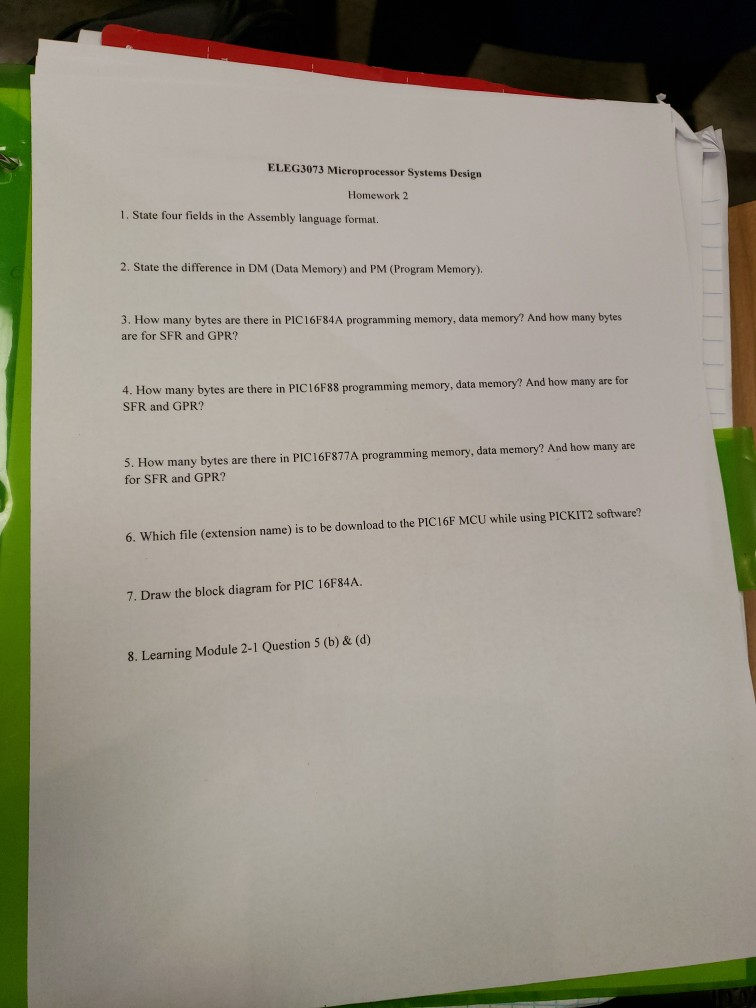 ELEG3073 Microprocessor Systems Design

Homework 2

1. State four fields in the Assembly language format.

2. State the difference in DM (Data Memory) and PM (Program Memory).

3. How many bytes are there in PIC16F84A programming memory, data memory? And how many bytes are for SFR and GPR?

4. How many bytes are there in PIC16F88 programming memory, data memory? And how many are for SFR and GPR?

5. How many bytes are there in PIC16F877A programming memory, data memory? And how many are for SFR and GPR?

6. Which file (extension name) is to be download to the PIC16F MCU while using PICKIT2 software?

7. Draw the block diagram for PIC 16F84A.

8. Learning Module 2-1 Question 5 (b) & (d)